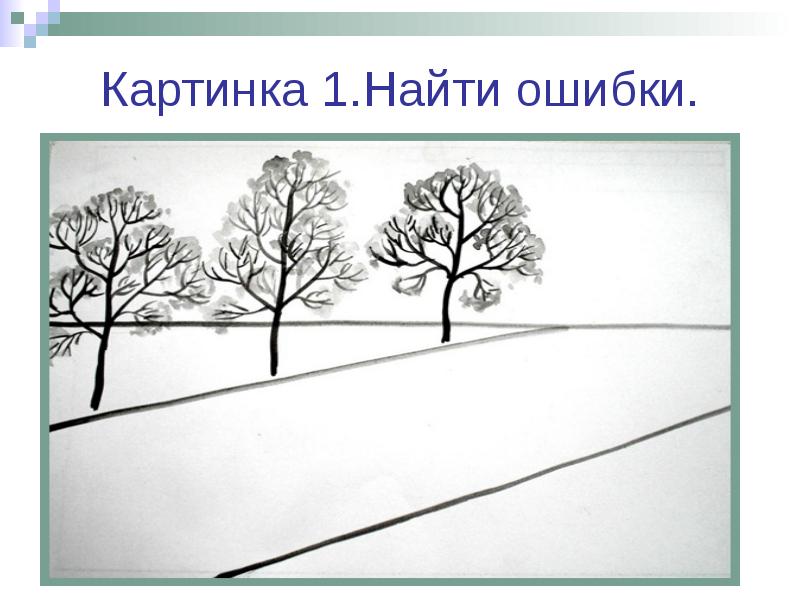 Картинка 1.Найти ошибки.